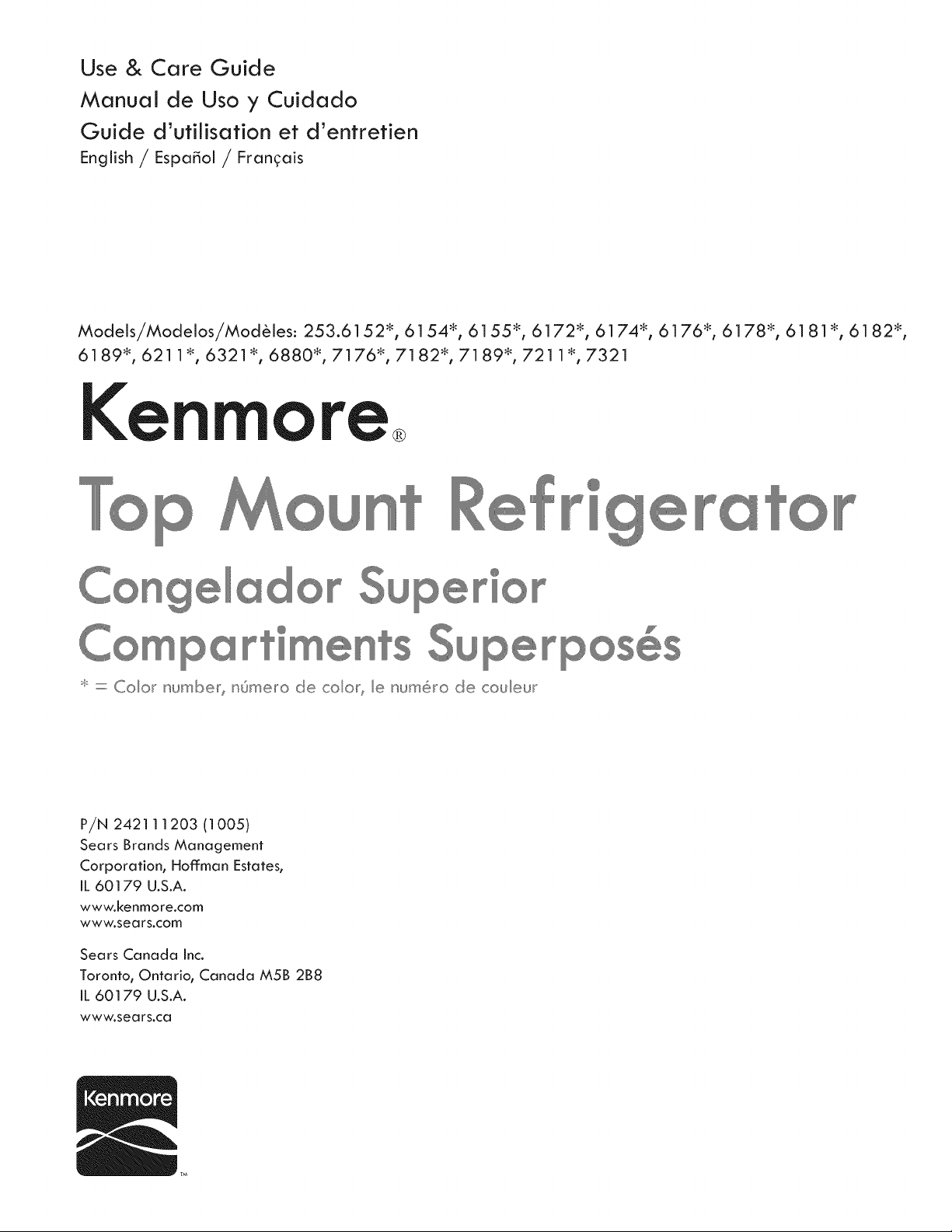 Use & Care Guide
Manual de Uso y Cuidado
Guide d'utilisation et d'entretien
English / Español / Français

Models/Modelos/Modèles: 253.6152*, 6154*, 6155*, 6172*, 6174*, 6176*, 6178*, 6181*, 6182*, 6189*, 6211*, 6321*, 6880*, 7176*, 7182*, 7189*, 7211*, 7321

Kenmore®

Top Mount Refrigerator

Congelador Superior

Compartiments Superposés

* = Color number, número de color, le numéro de couleur

P/N 242111203 (1005)
Sears Brands Management Corporation, Hoffman Estates, IL 60179 U.S.A.
www.kenmore.com
www.sears.com

Sears Canada Inc.
Toronto, Ontario, Canada M5B 2B8
IL 60179 U.S.A.
www.sears.ca

Kenmore
TM